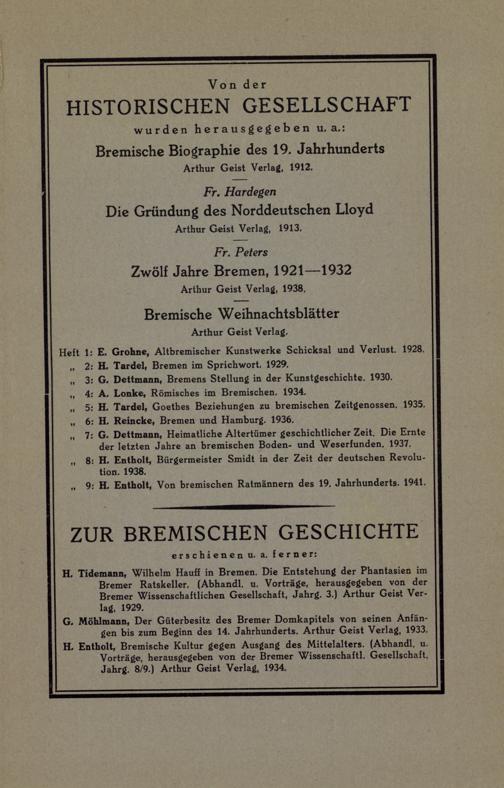 Von der
HISTORISCHEN GESELLSCHAFT
wurden herausgegeben u. a.:

Bremische Biographie des 19. Jahrhunderts
Arthur Geist Verlag, 1912.

Fr. Hardegen
Die Gründung des Norddeutschen Lloyd
Arthur Geist Verlag, 1913.

Fr. Peters
Zwölf Jahre Bremen, 1921—1932
Arthur Geist Verlag, 1938.

Bremische Weihnachtsblätter
Arthur Geist Verlag.

Heft 1: E. Grohne, Altbremischer Kunstwerke Schicksal und Verlust. 1928.
„ 2: H. Tardel, Bremen im Sprichwort. 1929.
„ 3: G. Dettmann, Bremens Stellung in der Kunstgeschichte. 1930.
„ 4: A. Lonke, Römisches im Bremischen. 1934.
„ 5: H. Tardel, Goethes Beziehungen zu bremischen Zeitgenossen. 1935.
„ 6: H. Reincke, Bremen und Hamburg. 1936.
„ 7: G. Dettmann, Heimatliche Altertümer geschichtlicher Zeit. Die Ernte der letzten Jahre an bremischen Boden- und Weserfunden. 1937.
„ 8: H. Entholt, Bürgermeister Smidt in der Zeit der deutschen Revolution. 1938.
„ 9: H. Entholt, Von bremischen Ratmännern des 19. Jahrhunderts. 1941.

ZUR BREMISCHEN GESCHICHTE
erschienen u. a. ferner:

H. Tidemann, Wilhelm Hauff in Bremen. Die Entstehung der Phantasien im Bremer Ratskeller. (Abhandl. u. Vorträge, herausgegeben von der Bremer Wissenschaftlichen Gesellschaft, Jahrg. 3.) Arthur Geist Verlag, 1929.

G. Möhlmann, Der Güterbesitz des Bremer Domkapitels von seinen Anfängen bis zum Beginn des 14. Jahrhunderts. Arthur Geist Verlag, 1933.

H. Entholt, Bremische Kultur gegen Ausgang des Mittelalters. (Abhandl. u. Vorträge, herausgegeben von der Bremer Wissenschaftl. Gesellschaft, Jahrg. 8/9.) Arthur Geist Verlag, 1934.